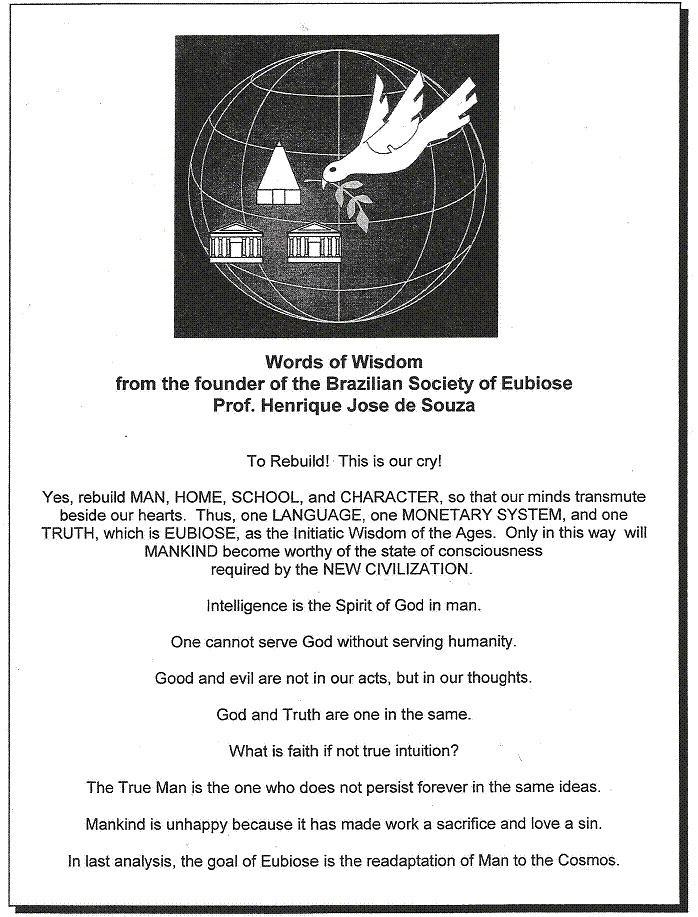 Words of Wisdom
from the founder of the Brazilian Society of Eubiose
Prof. Henrique Jose de Souza

To Rebuild! This is our cry!

Yes, rebuild MAN, HOME, SCHOOL, and CHARACTER, so that our minds transmute beside our hearts. Thus, one LANGUAGE, one MONETARY SYSTEM, and one TRUTH, which is EUBIOSE, as the Initiatic Wisdom of the Ages. Only in this way will MANKIND become worthy of the state of consciousness required by the NEW CIVILIZATION.

Intelligence is the Spirit of God in man.

One cannot serve God without serving humanity.

Good and evil are not in our acts, but in our thoughts.

God and Truth are one in the same.

What is faith if not true intuition?

The True Man is the one who does not persist forever in the same ideas.

Mankind is unhappy because it has made work a sacrifice and love a sin.

In last analysis, the goal of Eubiose is the readaptation of Man to the Cosmos.